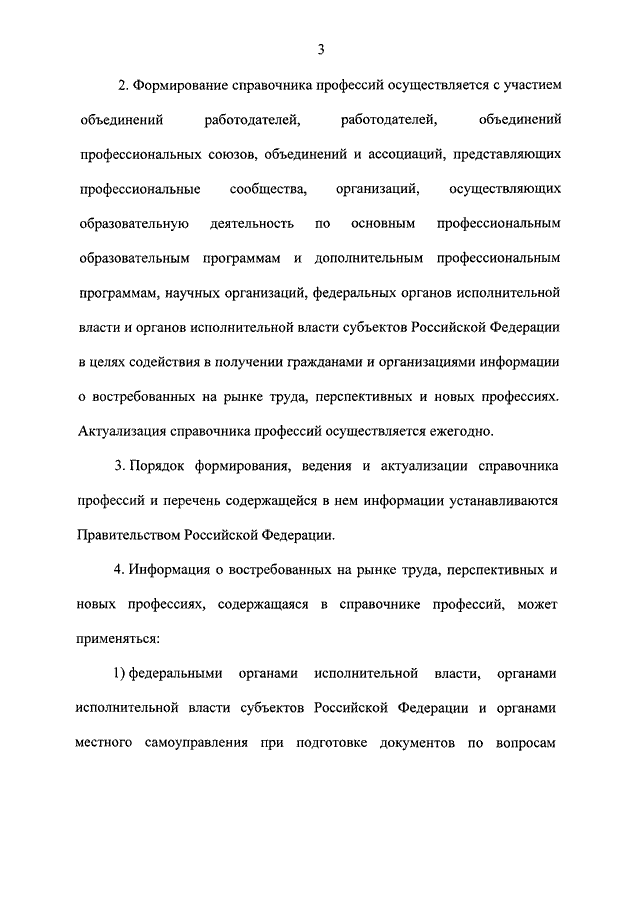 3

2. Формирование справочника профессий осуществляется с участием объединений работодателей, работодателей, объединений профессиональных союзов, объединений и ассоциаций, представляющих профессиональные сообщества, организаций, осуществляющих образовательную деятельность по основным профессиональным образовательным программам и дополнительным профессиональным программам, научных организаций, федеральных органов исполнительной власти и органов исполнительной власти субъектов Российской Федерации в целях содействия в получении гражданами и организациями информации о востребованных на рынке труда, перспективных и новых профессиях. Актуализация справочника профессий осуществляется ежегодно.

3. Порядок формирования, ведения и актуализации справочника профессий и перечень содержащейся в нем информации устанавливаются Правительством Российской Федерации.

4. Информация о востребованных на рынке труда, перспективных и новых профессиях, содержащаяся в справочнике профессий, может применяться:

1) федеральными органами исполнительной власти, органами исполнительной власти субъектов Российской Федерации и органами местного самоуправления при подготовке документов по вопросам